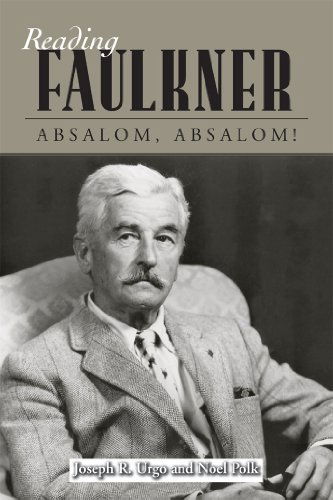 Reading
FAULKNER
ABSALOM, ABSALOM!

Joseph R. Urgo and Noel Polk